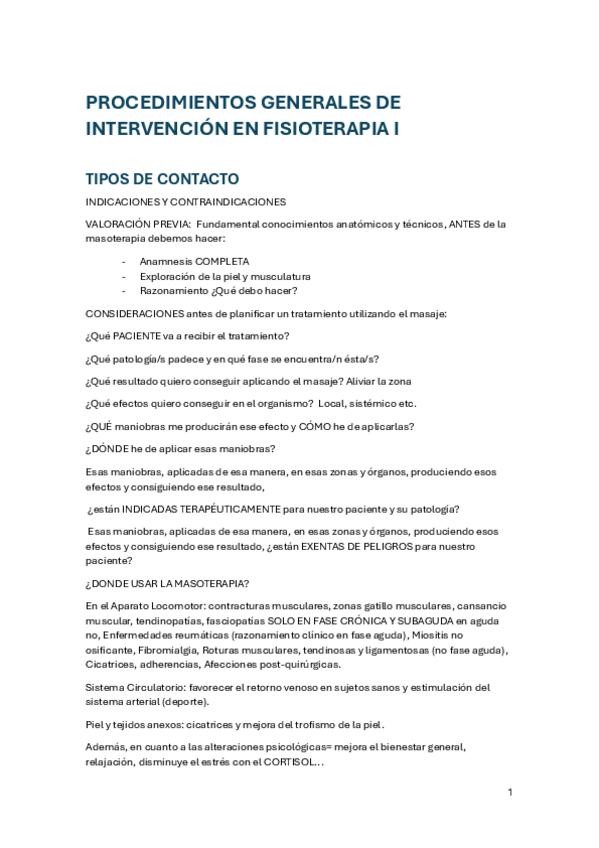 PROCEDIMIENTOS GENERALES DE INTERVENCIÓN EN FISIOTERAPIA I

TIPOS DE CONTACTO

INDICACIONES Y CONTRAINDICACIONES

VALORACIÓN PREVIA: Fundamental conocimientos anatómicos y técnicos, ANTES de la masoterapia debemos hacer:

- Anamnesis COMPLETA
- Exploración de la piel y musculatura
- Razonamiento ¿Qué debo hacer?

CONSIDERACIONES antes de planificar un tratamiento utilizando el masaje:

¿Qué PACIENTE va a recibir el tratamiento?

¿Qué patología/s padece y en qué fase se encuentra/n ésta/s?

¿Qué resultado quiero conseguir aplicando el masaje? Aliviar la zona

¿Qué efectos quiero conseguir en el organismo? Local, sistémico etc.

¿QUÉ maniobras me producirán ese efecto y CÓMO he de aplicarlas?

¿DÓNDE he de aplicar esas maniobras?

Esas maniobras, aplicadas de esa manera, en esas zonas y órganos, produciendo esos efectos y consiguiendo ese resultado,

¿están INDICADAS TERAPÉUTICAMENTE para nuestro paciente y su patología?

Esas maniobras, aplicadas de esa manera, en esas zonas y órganos, produciendo esos efectos y consiguiendo ese resultado, ¿están EXENTAS DE PELIGROS para nuestro paciente?

¿DONDE USAR LA MASOTERAPIA?

En el Aparato Locomotor: contracturas musculares, zonas gatillo musculares, cansancio muscular, tendinopatías, fasciopatías SOLO EN FASE CRÓNICA Y SUBAGUDA en aguda no, Enfermedades reumáticas (razonamiento clínico en fase aguda), Miositis no osificante, Fibromialgia, Roturas musculares, tendinosas y ligamentosas (no fase aguda), Cicatrices, adherencias, Afecciones post-quirúrgicas.

Sistema Circulatorio: favorecer el retorno venoso en sujetos sanos y estimulación del sistema arterial (deporte).

Piel y tejidos anexos: cicatrices y mejora del trofismo de la piel.

Además, en cuanto a las alteraciones psicológicas= mejora el bienestar general, relajación, disminuye el estrés con el CORTISOL…

1